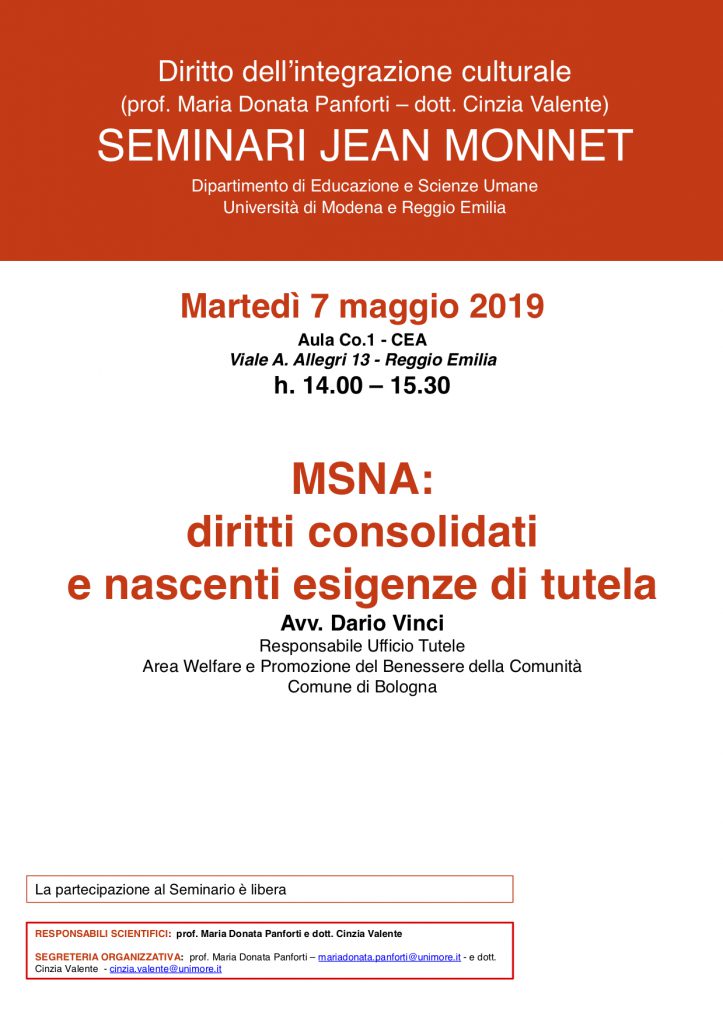 Diritto dell'integrazione culturale
(prof. Maria Donata Panforti – dott. Cinzia Valente)
SEMINARI JEAN MONNET
Dipartimento di Educazione e Scienze Umane
Università di Modena e Reggio Emilia

Martedì 7 maggio 2019
Aula Co.1 - CEA
Viale A. Allegri 13 - Reggio Emilia
h. 14.00 – 15.30

MSNA:
diritti consolidati
e nascenti esigenze di tutela
Avv. Dario Vinci
Responsabile Ufficio Tutele
Area Welfare e Promozione del Benessere della Comunità
Comune di Bologna

La partecipazione al Seminario è libera

RESPONSABILI SCIENTIFICI: prof. Maria Donata Panforti e dott. Cinzia Valente

SEGRETERIA ORGANIZZATIVA: prof. Maria Donata Panforti – mariadonata.panforti@unimore.it - e dott. Cinzia Valente - cinzia.valente@unimore.it